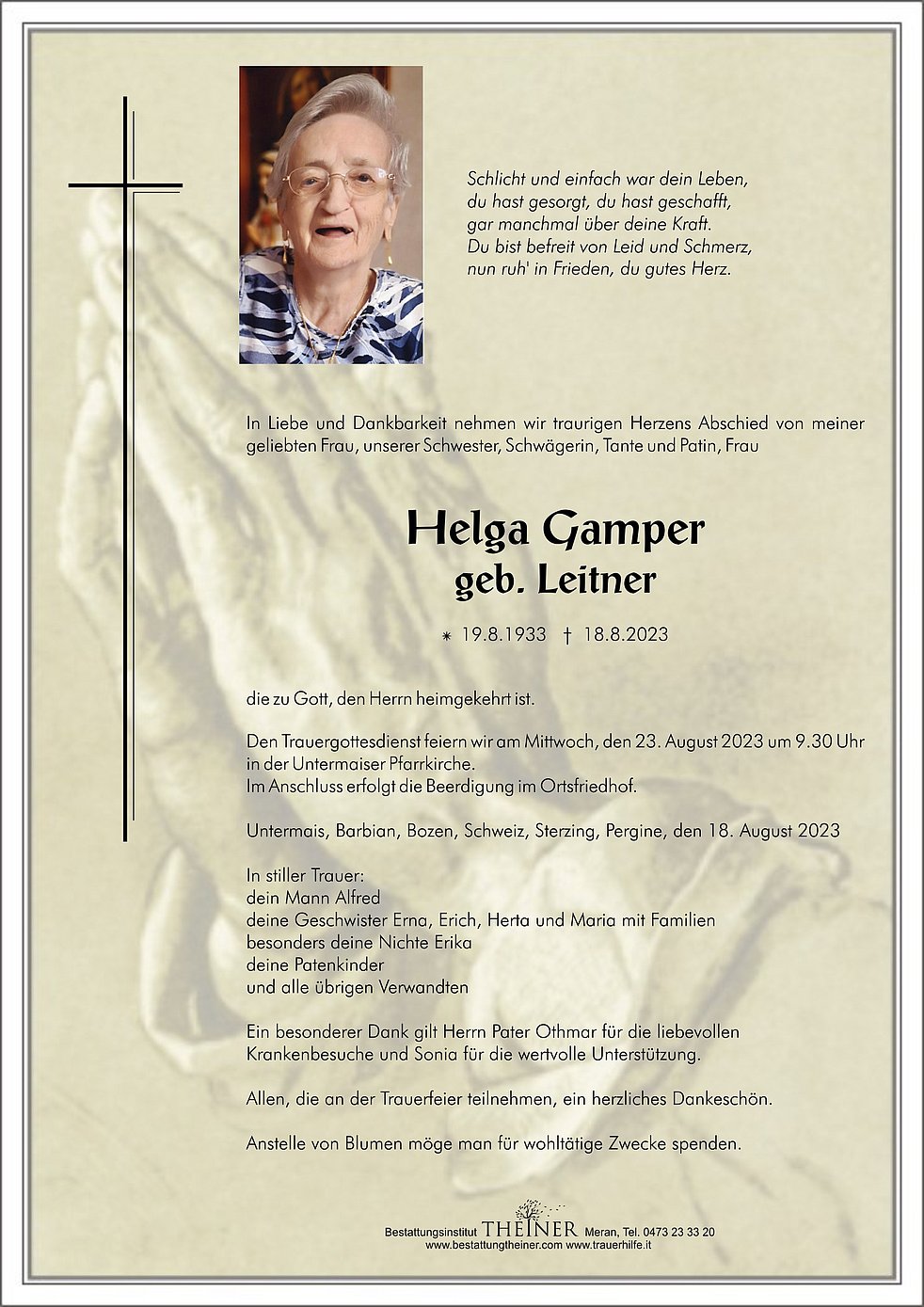 Schlicht und einfach war dein Leben,
du hast gesorgt, du hast geschafft,
gar manchmal über deine Kraft.
Du bist befreit von Leid und Schmerz,
nun ruh' in Frieden, du gutes Herz.

In Liebe und Dankbarkeit nehmen wir traurigen Herzens Abschied von meiner geliebten Frau, unserer Schwester, Schwägerin, Tante und Patin, Frau

Helga Gamper
geb. Leitner

* 19.8.1933 † 18.8.2023

die zu Gott, den Herrn heimgekehrt ist.

Den Trauergottesdienst feiern wir am Mittwoch, den 23. August 2023 um 9.30 Uhr in der Untermaiser Pfarrkirche.
Im Anschluss erfolgt die Beerdigung im Ortsfriedhof.

Untermais, Barbian, Bozen, Schweiz, Sterzing, Pergine, den 18. August 2023

In stiller Trauer:
dein Mann Alfred
deine Geschwister Erna, Erich, Herta und Maria mit Familien
besonders deine Nichte Erika
deine Patenkinder
und alle übrigen Verwandten

Ein besonderer Dank gilt Herrn Pater Othmar für die liebevollen Krankenbesuche und Sonia für die wertvolle Unterstützung.

Allen, die an der Trauerfeier teilnehmen, ein herzliches Dankeschön.

Anstelle von Blumen möge man für wohltätige Zwecke spenden.

Bestattungsinstitut THEINER Meran, Tel. 0473 23 33 20
www.bestattungtheiner.com www.trauerhilfe.it